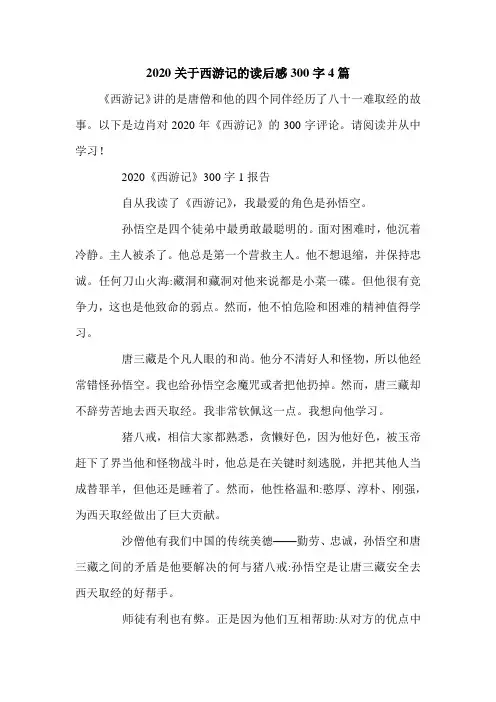 2020 关于西游记的读后感 300 字 4 篇

《西游记》讲的是唐僧和他的四个同伴经历了八十一难取经的故事。以下是边肖对 2020 年《西游记》的 300 字评论。请阅读并从中学习！

2020《西游记》300 字 1 报告

自从我读了《西游记》，我最爱的角色是孙悟空。

孙悟空是四个徒弟中最勇敢最聪明的。面对困难时，他沉着冷静。主人被杀了。他总是第一个营救主人。他不想退缩，并保持忠诚。任何刀山火海:藏洞和藏洞对他来说都是小菜一碟。但他很有竞争力，这也是他致命的弱点。然而，他不怕危险和困难的精神值得学习。

唐三藏是个凡人眼的和尚。他分不清好人和怪物，所以他经常错怪孙悟空。我也给孙悟空念魔咒或者把他扔掉。然而，唐三藏却不辞劳苦地去西天取经。我非常钦佩这一点。我想向他学习。

猪八戒，相信大家都熟悉，贪懒好色，因为他好色，被玉帝赶下了界当他和怪物战斗时，他总是在关键时刻逃脱，并把其他人当成替罪羊，但他还是睡着了。然而，他性格温和:憨厚、淳朴、刚强，为西天取经做出了巨大贡献。

沙僧他有我们中国的传统美德——勤劳、忠诚，孙悟空和唐三藏之间的矛盾是他要解决的何与猪八戒:孙悟空是让唐三藏安全去西天取经的好帮手。

师徒有利也有弊。正是因为他们互相帮助:从对方的优点中